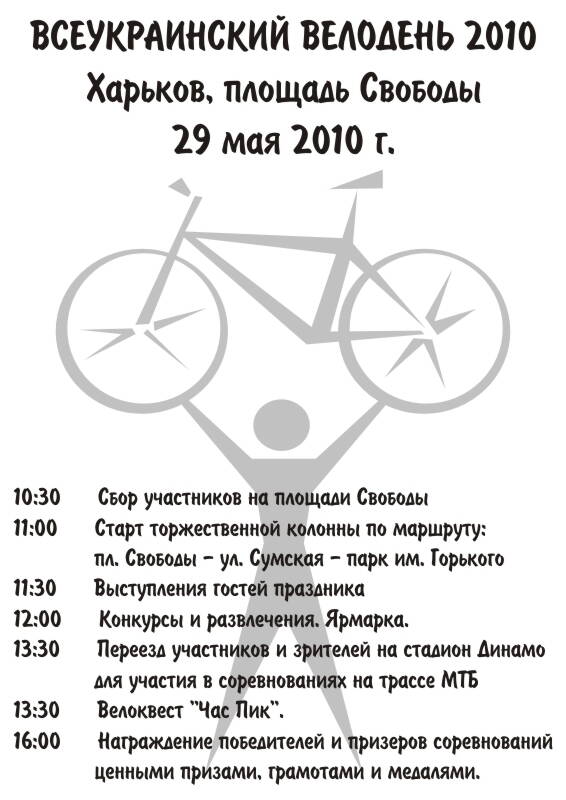 ВСЕУКРАИНСКИЙ ВЕЛОДЕНЬ 2010
Харьков, площадь Свободы
29 мая 2010 г.

10:30 Сбор участников на площади Свободы
11:00 Старт торжественной колонны по маршруту: пл. Свободы – ул. Сумская – парк им. Горького
11:30 Выступления гостей праздника
12:00 Конкурсы и развлечения. Ярмарка.
13:30 Переезд участников и зрителей на стадион Динамо для участия в соревнованиях на трассе МТБ
13:30 Велоквест "Час Пик".
16:00 Награждение победителей и призеров соревнований ценными призами, грамотами и медалями.